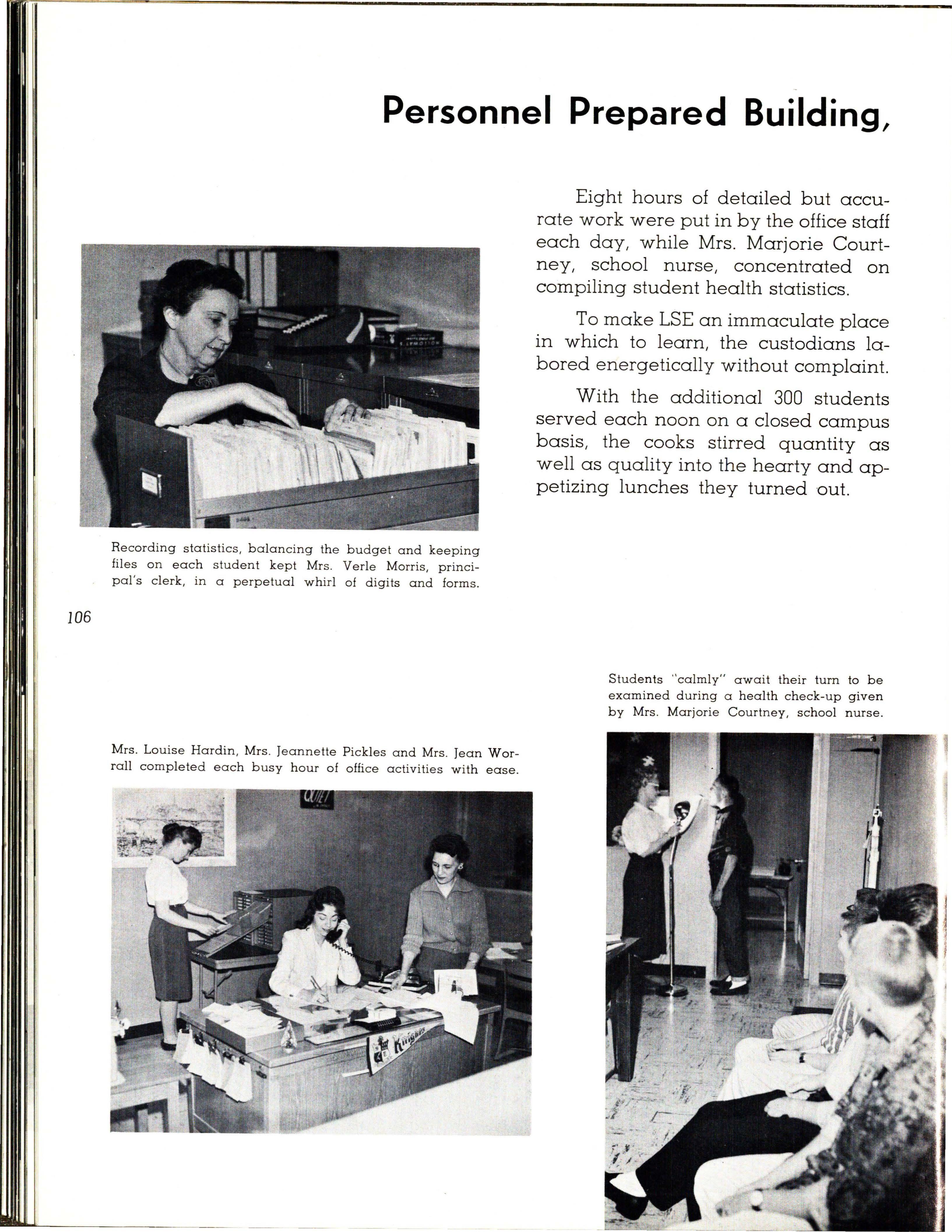 Personnel Prepared Building,

Eight hours of detailed but accurate work were put in by the office staff each day, while Mrs. Marjorie Courtney, school nurse, concentrated on compiling student health statistics.

To make LSE an immaculate place in which to learn, the custodians labored energetically without complaint.

With the additional 300 students served each noon on a closed campus basis, the cooks stirred quantity as well as quality into the hearty and appetizing lunches they turned out.

Recording statistics, balancing the budget and keeping files on each student kept Mrs. Verle Morris, principal's clerk, in a perpetual whirl of digits and forms.

106

Students "calmly" await their turn to be examined during a health check-up given by Mrs. Marjorie Courtney, school nurse.

Mrs. Louise Hardin, Mrs. Jeannette Pickles and Mrs. Jean Worrall completed each busy hour of office activities with ease.

QUIET

Knights